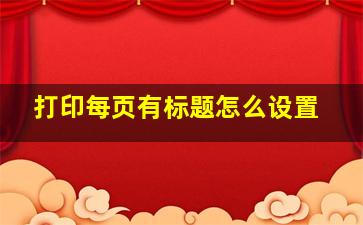 打印每页有标题怎么设置